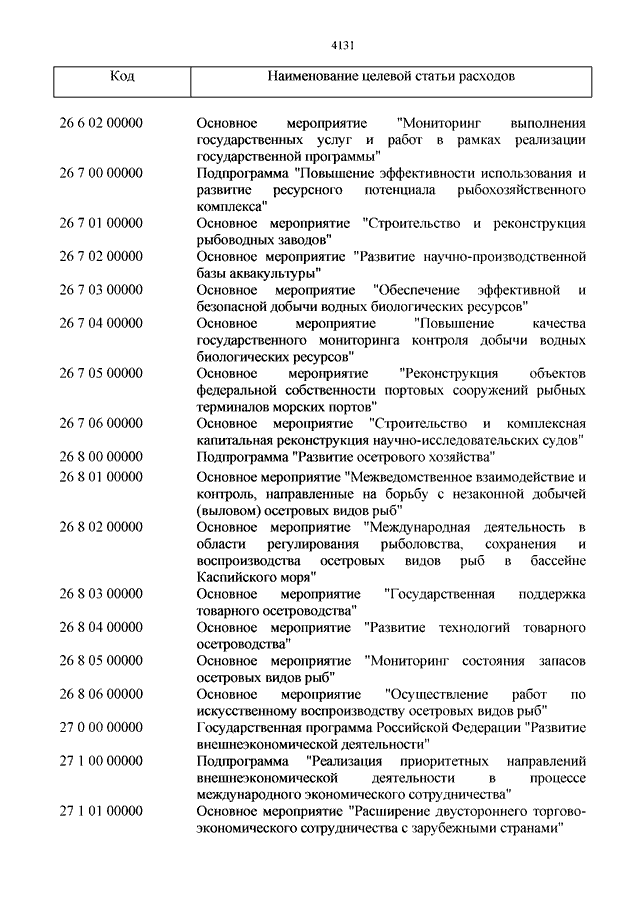 4131

| Код | Наименование целевой статьи расходов |
|---|---|
| 26 6 02 00000 | Основное мероприятие "Мониторинг выполнения государственных услуг и работ в рамках реализации государственной программы" |
| 26 7 00 00000 | Подпрограмма "Повышение эффективности использования и развитие ресурсного потенциала рыбохозяйственного комплекса" |
| 26 7 01 00000 | Основное мероприятие "Строительство и реконструкция рыбоводных заводов" |
| 26 7 02 00000 | Основное мероприятие "Развитие научно-производственной базы аквакультуры" |
| 26 7 03 00000 | Основное мероприятие "Обеспечение эффективной и безопасной добычи водных биологических ресурсов" |
| 26 7 04 00000 | Основное мероприятие "Повышение качества государственного мониторинга контроля добычи водных биологических ресурсов" |
| 26 7 05 00000 | Основное мероприятие "Реконструкция объектов федеральной собственности портовых сооружений рыбных терминалов морских портов" |
| 26 7 06 00000 | Основное мероприятие "Строительство и комплексная капитальная реконструкция научно-исследовательских судов" |
| 26 8 00 00000 | Подпрограмма "Развитие осетрового хозяйства" |
| 26 8 01 00000 | Основное мероприятие "Межведомственное взаимодействие и контроль, направленные на борьбу с незаконной добычей (выловом) осетровых видов рыб" |
| 26 8 02 00000 | Основное мероприятие "Международная деятельность в области регулирования рыболовства, сохранения и воспроизводства осетровых видов рыб в бассейне Каспийского моря" |
| 26 8 03 00000 | Основное мероприятие "Государственная поддержка товарного осетроводства" |
| 26 8 04 00000 | Основное мероприятие "Развитие технологий товарного осетроводства" |
| 26 8 05 00000 | Основное мероприятие "Мониторинг состояния запасов осетровых видов рыб" |
| 26 8 06 00000 | Основное мероприятие "Осуществление работ по искусственному воспроизводству осетровых видов рыб" |
| 27 0 00 00000 | Государственная программа Российской Федерации "Развитие внешнеэкономической деятельности" |
| 27 1 00 00000 | Подпрограмма "Реализация приоритетных направлений внешнеэкономической деятельности в процессе международного экономического сотрудничества" |
| 27 1 01 00000 | Основное мероприятие "Расширение двустороннего торгово-экономического сотрудничества с зарубежными странами" |